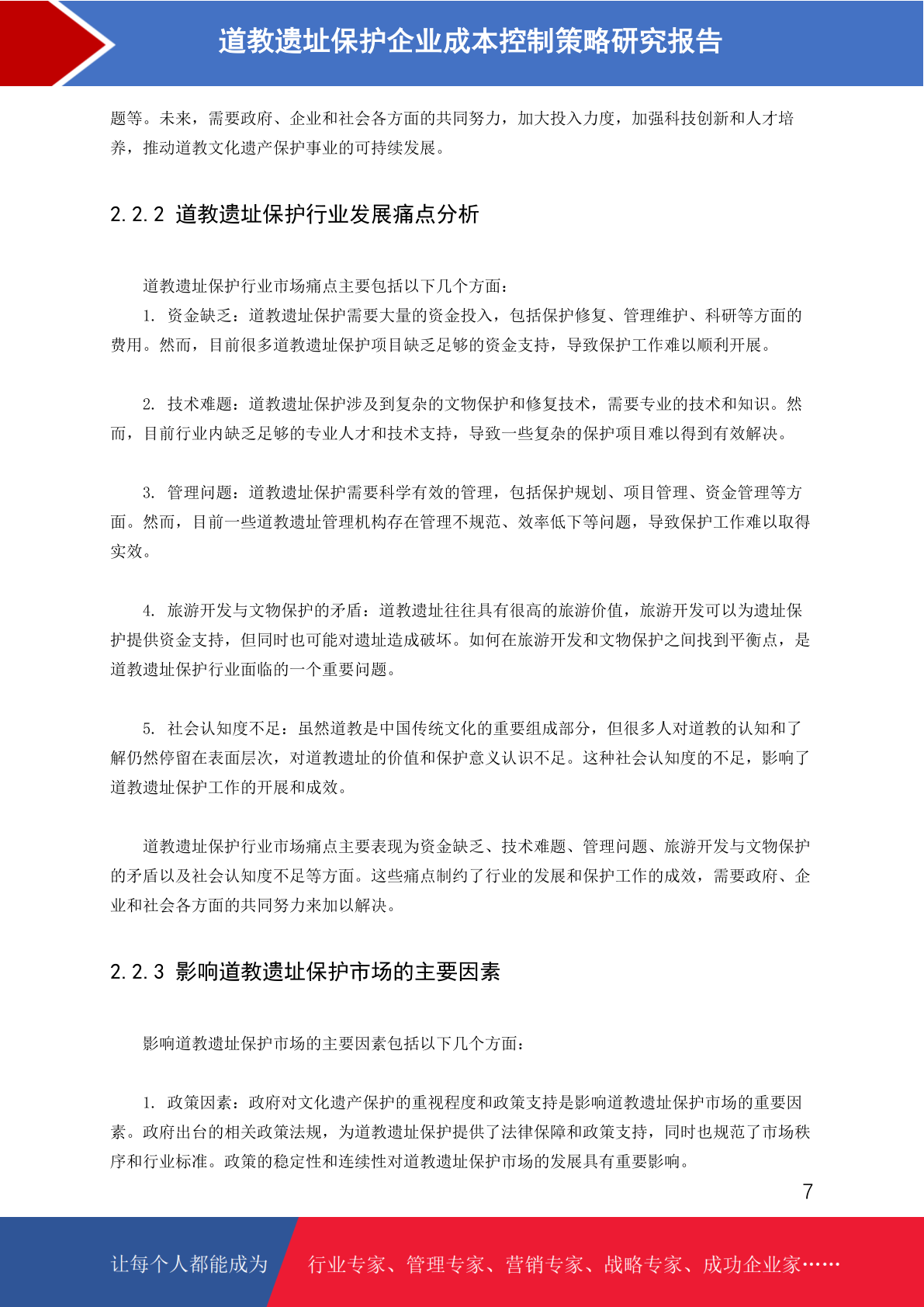 道教遗址保护企业成本控制策略研究报告

题等。未来，需要政府、企业和社会各方面的共同努力，加大投入力度，加强科技创新和人才培养，推动道教文化遗产保护事业的可持续发展。

2.2.2 道教遗址保护行业发展痛点分析

道教遗址保护行业市场痛点主要包括以下几个方面：

1. 资金缺乏：道教遗址保护需要大量的资金投入，包括保护修复、管理维护、科研等方面的费用。然而，目前很多道教遗址保护项目缺乏足够的资金支持，导致保护工作难以顺利开展。

2. 技术难题：道教遗址保护涉及到复杂的文物保护和修复技术，需要专业的技术和知识。然而，目前行业内缺乏足够的专业人才和技术支持，导致一些复杂的保护项目难以得到有效解决。

3. 管理问题：道教遗址保护需要科学有效的管理，包括保护规划、项目管理、资金管理等方面。然而，目前一些道教遗址管理机构存在管理不规范、效率低下等问题，导致保护工作难以取得实效。

4. 旅游开发与文物保护的矛盾：道教遗址往往具有很高的旅游价值，旅游开发可以为遗址保护提供资金支持，但同时也可能对遗址造成破坏。如何在旅游开发和文物保护之间找到平衡点，是道教遗址保护行业面临的一个重要问题。

5. 社会认知度不足：虽然道教是中国传统文化的重要组成部分，但很多人对道教的认知和了解仍然停留在表面层次，对道教遗址的价值和保护意义认识不足。这种社会认知度的不足，影响了道教遗址保护工作的开展和成效。

道教遗址保护行业市场痛点主要表现为资金缺乏、技术难题、管理问题、旅游开发与文物保护的矛盾以及社会认知度不足等方面。这些痛点制约了行业的发展和保护工作的成效，需要政府、企业和社会各方面的共同努力来加以解决。

2.2.3 影响道教遗址保护市场的主要因素

影响道教遗址保护市场的主要因素包括以下几个方面：

1. 政策因素：政府对文化遗产保护的重视程度和政策支持是影响道教遗址保护市场的重要因素。政府出台的相关政策法规，为道教遗址保护提供了法律保障和政策支持，同时也规范了市场秩序和行业标准。政策的稳定性和连续性对道教遗址保护市场的发展具有重要影响。

7

让每个人都能成为 行业专家、管理专家、营销专家、战略专家、成功企业家……